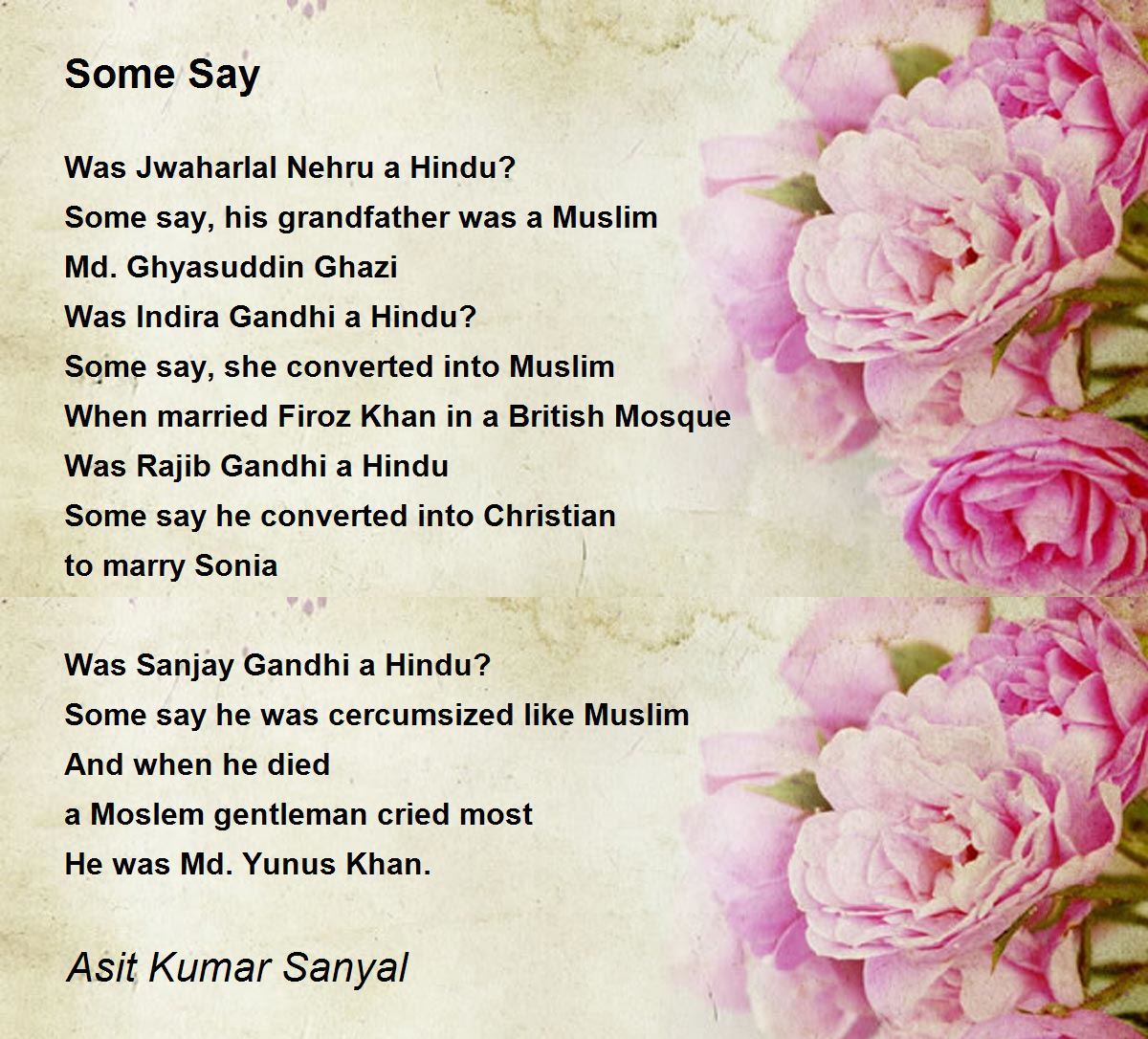 Some Say

Was Jwaharlal Nehru a Hindu?
Some say, his grandfather was a Muslim
Md. Ghyasuddin Ghazi
Was Indira Gandhi a Hindu?
Some say, she converted into Muslim
When married Firoz Khan in a British Mosque
Was Rajib Gandhi a Hindu
Some say he converted into Christian
to marry Sonia

Was Sanjay Gandhi a Hindu?
Some say he was cercumsized like Muslim
And when he died
a Moslem gentleman cried most
He was Md. Yunus Khan.

Asit Kumar Sanyal